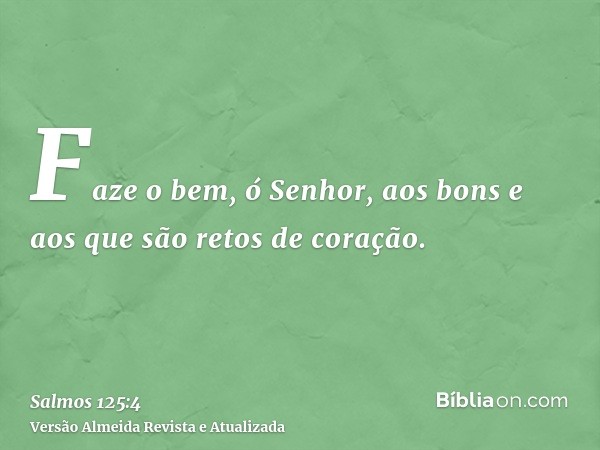 Faze o bem, ó Senhor, aos bons e aos que são retos de coração.

Salmos 125:4
Versão Almeida Revista e Atualizada

Bíbliaon.com